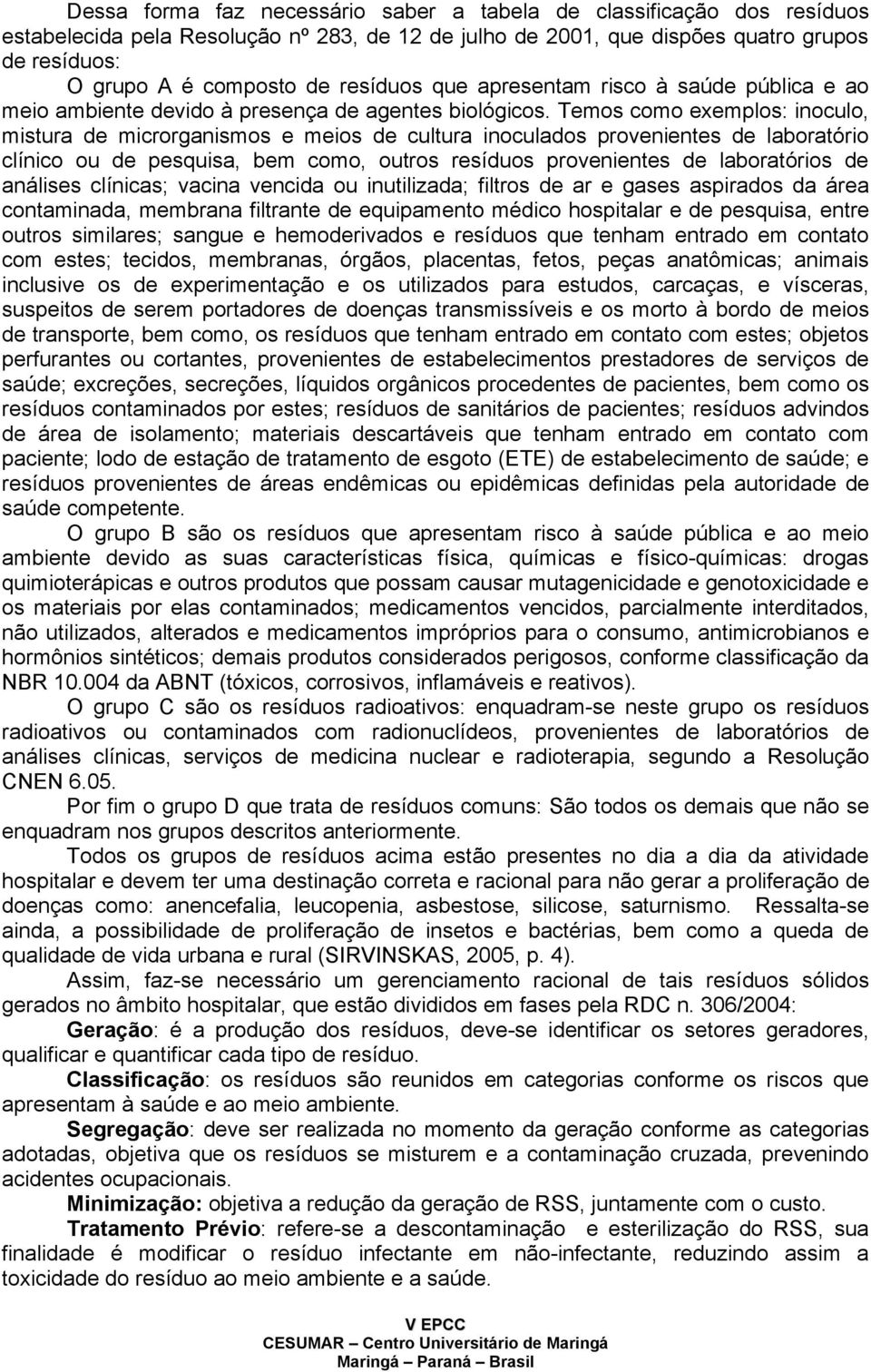 Dessa forma faz necessário saber a tabela de classificação dos resíduos estabelecida pela Resolução nº 283, de 12 de julho de 2001, que dispões quatro grupos de resíduos:

O grupo A é composto de resíduos que apresentam risco à saúde pública e ao meio ambiente devido à presença de agentes biológicos. Temos como exemplos: inoculo, mistura de microrganismos e meios de cultura inoculados provenientes de laboratório clínico ou de pesquisa, bem como, outros resíduos provenientes de laboratórios de análises clínicas; vacina vencida ou inutilizada; filtros de ar e gases aspirados da área contaminada, membrana filtrante de equipamento médico hospitalar e de pesquisa, entre outros similares; sangue e hemoderivados e resíduos que tenham entrado em contato com estes; tecidos, membranas, órgãos, placentas, fetos, peças anatômicas; animais inclusive os de experimentação e os utilizados para estudos, carcaças, e vísceras, suspeitos de serem portadores de doenças transmissíveis e os morto à bordo de meios de transporte, bem como, os resíduos que tenham entrado em contato com estes; objetos perfurantes ou cortantes, provenientes de estabelecimentos prestadores de serviços de saúde; excreções, secreções, líquidos orgânicos procedentes de pacientes, bem como os resíduos contaminados por estes; resíduos de sanitários de pacientes; resíduos advindos de área de isolamento; materiais descartáveis que tenham entrado em contato com paciente; lodo de estação de tratamento de esgoto (ETE) de estabelecimento de saúde; e resíduos provenientes de áreas endêmicas ou epidêmicas definidas pela autoridade de saúde competente.

O grupo B são os resíduos que apresentam risco à saúde pública e ao meio ambiente devido as suas características física, químicas e físico-químicas: drogas quimioterápicas e outros produtos que possam causar mutagenicidade e genotoxicidade e os materiais por elas contaminados; medicamentos vencidos, parcialmente interditados, não utilizados, alterados e medicamentos impróprios para o consumo, antimicrobianos e hormônios sintéticos; demais produtos considerados perigosos, conforme classificação da NBR 10.004 da ABNT (tóxicos, corrosivos, inflamáveis e reativos).

O grupo C são os resíduos radioativos: enquadram-se neste grupo os resíduos radioativos ou contaminados com radionuclídeos, provenientes de laboratórios de análises clínicas, serviços de medicina nuclear e radioterapia, segundo a Resolução CNEN 6.05.

Por fim o grupo D que trata de resíduos comuns: São todos os demais que não se enquadram nos grupos descritos anteriormente.

Todos os grupos de resíduos acima estão presentes no dia a dia da atividade hospitalar e devem ter uma destinação correta e racional para não gerar a proliferação de doenças como: anencefalia, leucopenia, asbestose, silicose, saturnismo. Ressalta-se ainda, a possibilidade de proliferação de insetos e bactérias, bem como a queda de qualidade de vida urbana e rural (SIRVINSKAS, 2005, p. 4).

Assim, faz-se necessário um gerenciamento racional de tais resíduos sólidos gerados no âmbito hospitalar, que estão divididos em fases pela RDC n. 306/2004:

Geração: é a produção dos resíduos, deve-se identificar os setores geradores, qualificar e quantificar cada tipo de resíduo.

Classificação: os resíduos são reunidos em categorias conforme os riscos que apresentam à saúde e ao meio ambiente.

Segregação: deve ser realizada no momento da geração conforme as categorias adotadas, objetiva que os resíduos se misturem e a contaminação cruzada, prevenindo acidentes ocupacionais.

Minimização: objetiva a redução da geração de RSS, juntamente com o custo.

Tratamento Prévio: refere-se a descontaminação e esterilização do RSS, sua finalidade é modificar o resíduo infectante em não-infectante, reduzindo assim a toxicidade do resíduo ao meio ambiente e a saúde.

V EPCC
CESUMAR – Centro Universitário de Maringá
Maringá – Paraná – Brasil